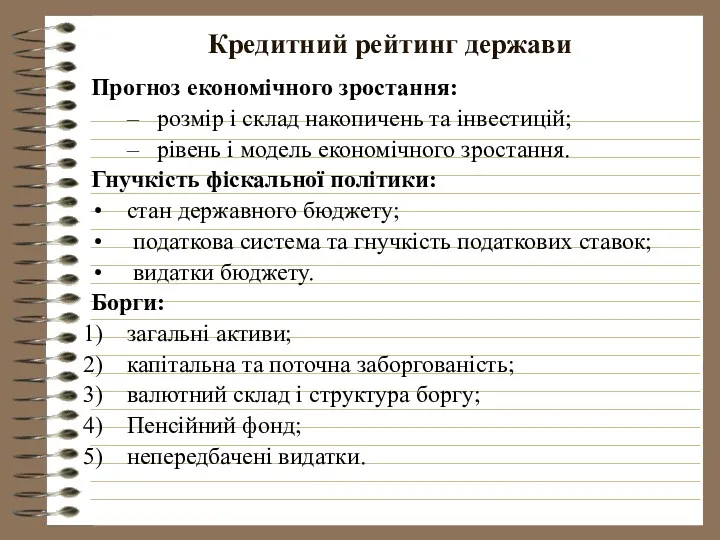 Кредитний рейтинг держави

Прогноз економічного зростання:
– розмір і склад накопичень та інвестицій;
– рівень і модель економічного зростання.

Гнучкість фіскальної політики:
• стан державного бюджету;
• податкова система та гнучкість податкових ставок;
• видатки бюджету.

Борги:
1) загальні активи;
2) капітальна та поточна заборгованість;
3) валютний склад і структура боргу;
4) Пенсійний фонд;
5) непередбачені видатки.